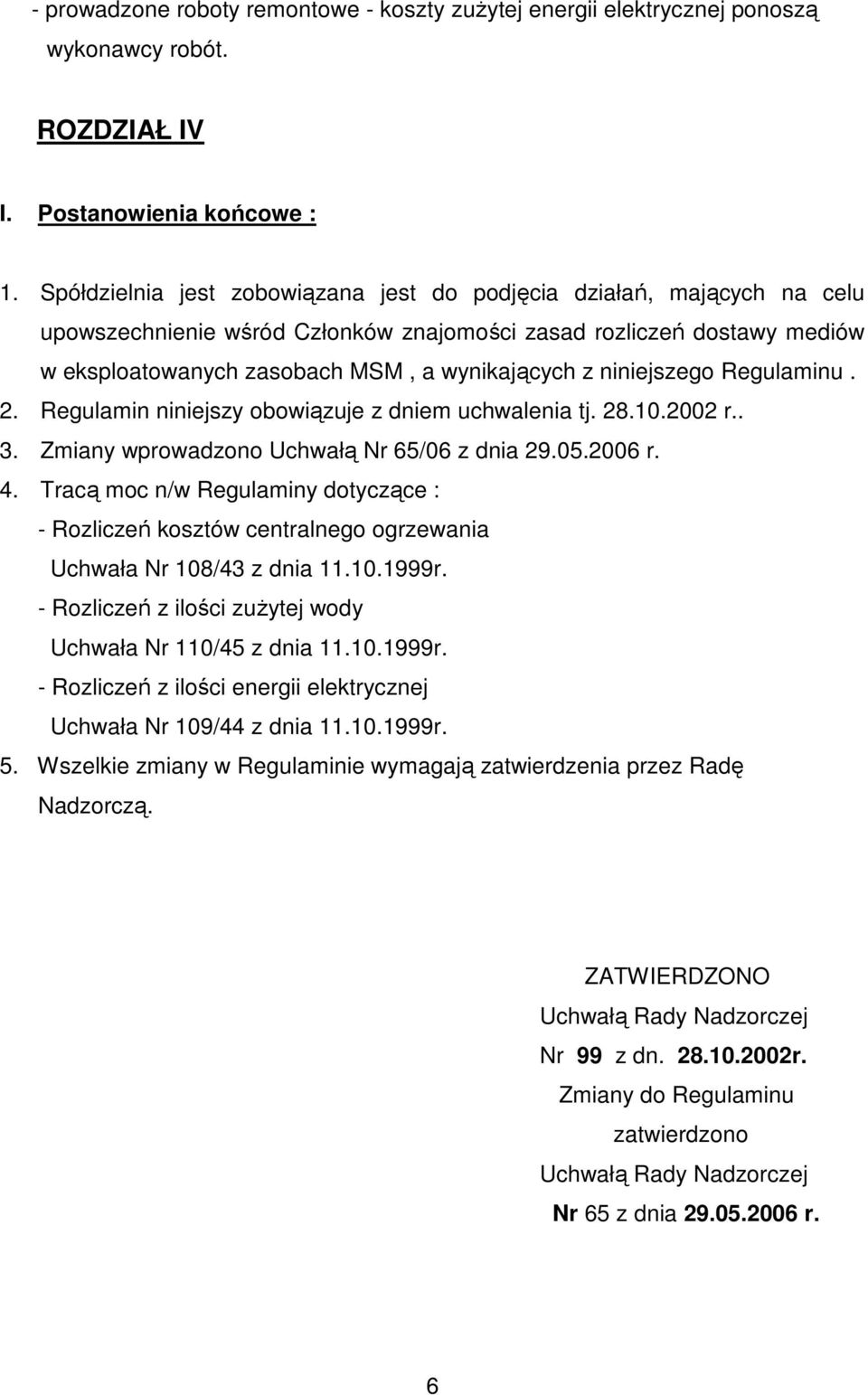 - prowadzone roboty remontowe - koszty zużytej energii elektrycznej ponoszą wykonawcy robót.

ROZDZIAŁ IV

I. Postanowienia końcowe :

1. Spółdzielnia jest zobowiązana jest do podjęcia działań, mających na celu upowszechnienie wśród Członków znajomości zasad rozliczeń dostawy mediów w eksploatowanych zasobach MSM , a wynikających z niniejszego Regulaminu .
2. Regulamin niniejszy obowiązuje z dniem uchwalenia tj. 28.10.2002 r..
3. Zmiany wprowadzono Uchwałą Nr 65/06 z dnia 29.05.2006 r.
4. Tracą moc n/w Regulaminy dotyczące :
- Rozliczeń kosztów centralnego ogrzewania
Uchwała Nr 108/43 z dnia 11.10.1999r.
- Rozliczeń z ilości zużytej wody
Uchwała Nr 110/45 z dnia 11.10.1999r.
- Rozliczeń z ilości energii elektrycznej
Uchwała Nr 109/44 z dnia 11.10.1999r.
5. Wszelkie zmiany w Regulaminie wymagają zatwierdzenia przez Radę Nadzorczą.

ZATWIERDZONO
Uchwałą Rady Nadzorczej
Nr 99 z dn. 28.10.2002r.
Zmiany do Regulaminu
zatwierdzono
Uchwałą Rady Nadzorczej
Nr 65 z dnia 29.05.2006 r.

6